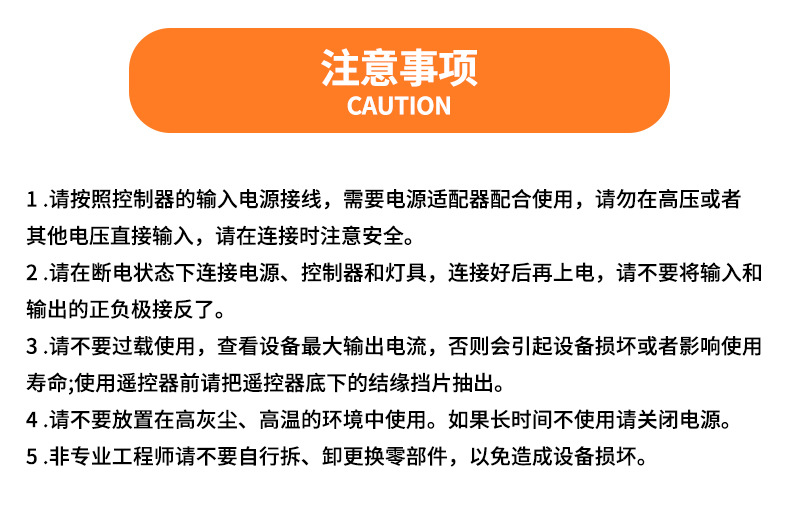 注意事项
CAUTION

1.请按照控制器的输入电源接线，需要电源适配器配合使用，请勿在高压或者其他电压直接输入，请在连接时注意安全。

2.请在断电状态下连接电源、控制器和灯具，连接好后再上电，请不要将输入和输出的正负极接反了。

3.请不要过载使用，查看设备最大输出电流，否则会引起设备损坏或者影响使用寿命;使用遥控器前请把遥控器底下的结缘挡片抽出。

4.请不要放置在高灰尘、高温的环境中使用。如果长时间不使用请关闭电源。

5.非专业工程师请不要自行拆、卸更换零部件，以免造成设备损坏。